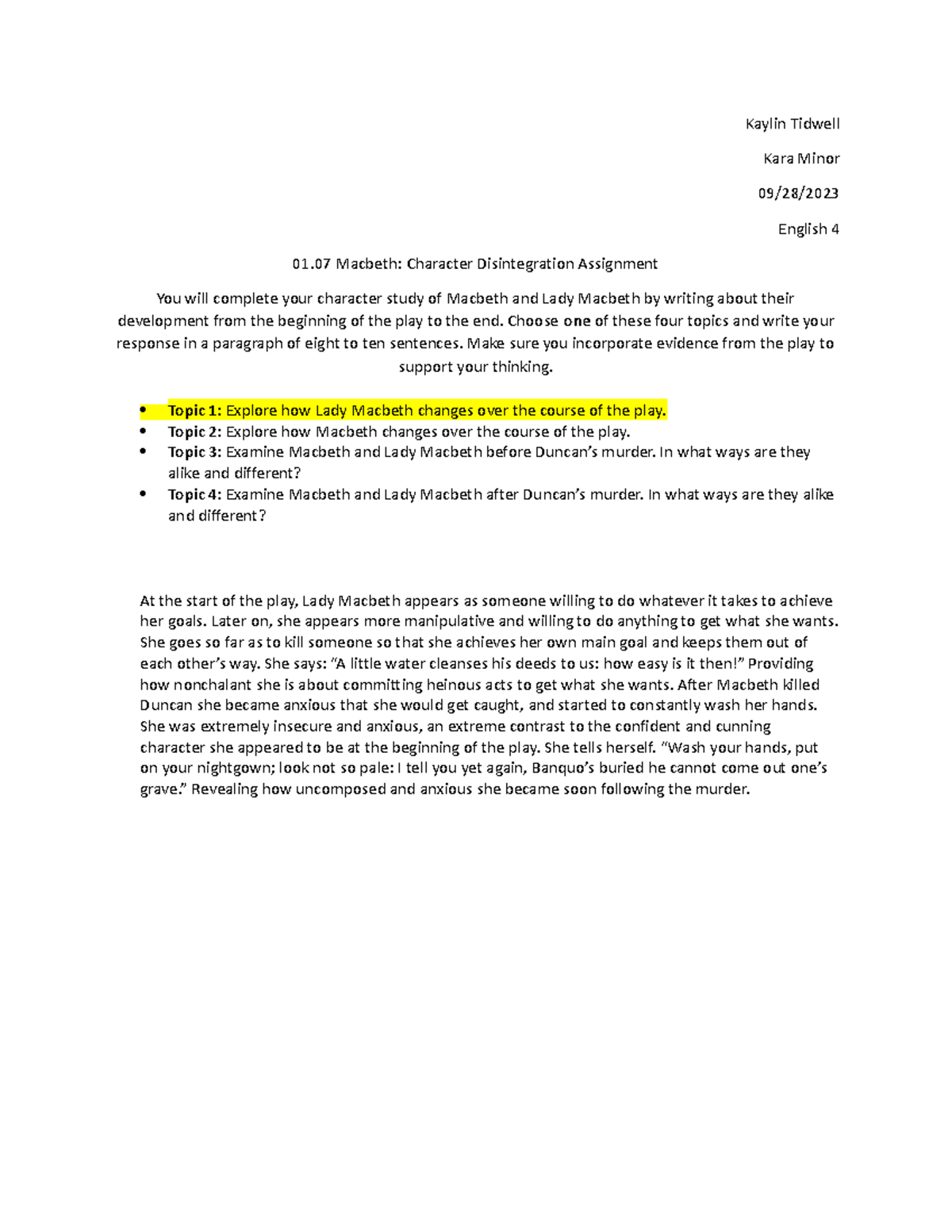 Kaylin Tidwell

Kara Minor

09/28/2023

English 4

01.07 Macbeth: Character Disintegration Assignment

You will complete your character study of Macbeth and Lady Macbeth by writing about their development from the beginning of the play to the end. Choose one of these four topics and write your response in a paragraph of eight to ten sentences. Make sure you incorporate evidence from the play to support your thinking.

• Topic 1: Explore how Lady Macbeth changes over the course of the play.
• Topic 2: Explore how Macbeth changes over the course of the play.
• Topic 3: Examine Macbeth and Lady Macbeth before Duncan's murder. In what ways are they alike and different?
• Topic 4: Examine Macbeth and Lady Macbeth after Duncan's murder. In what ways are they alike and different?

At the start of the play, Lady Macbeth appears as someone willing to do whatever it takes to achieve her goals. Later on, she appears more manipulative and willing to do anything to get what she wants. She goes so far as to kill someone so that she achieves her own main goal and keeps them out of each other's way. She says: "A little water cleanses his deeds to us: how easy is it then!" Providing how nonchalant she is about committing heinous acts to get what she wants. After Macbeth killed Duncan she became anxious that she would get caught, and started to constantly wash her hands. She was extremely insecure and anxious, an extreme contrast to the confident and cunning character she appeared to be at the beginning of the play. She tells herself. "Wash your hands, put on your nightgown; look not so pale: I tell you yet again, Banquo's buried he cannot come out one's grave." Revealing how uncomposed and anxious she became soon following the murder.